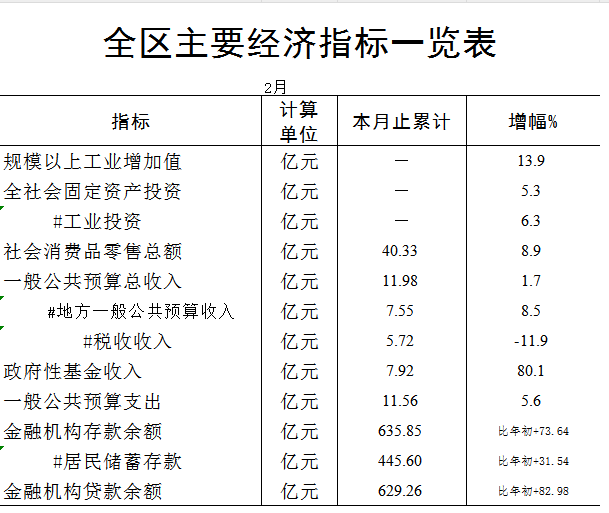 全区主要经济指标一览表

2月

| 指标 | 计算单位 | 本月止累计 | 增幅% |
|---|---|---|---|
| 规模以上工业增加值 | 亿元 | — | 13.9 |
| 全社会固定资产投资 | 亿元 | — | 5.3 |
| #工业投资 | 亿元 | — | 6.3 |
| 社会消费品零售总额 | 亿元 | 40.33 | 8.9 |
| 一般公共预算总收入 | 亿元 | 11.98 | 1.7 |
| #地方一般公共预算收入 | 亿元 | 7.55 | 8.5 |
| #税收收入 | 亿元 | 5.72 | -11.9 |
| 政府性基金收入 | 亿元 | 7.92 | 80.1 |
| 一般公共预算支出 | 亿元 | 11.56 | 5.6 |
| 金融机构存款余额 | 亿元 | 635.85 | 比年初+73.64 |
| #居民储蓄存款 | 亿元 | 445.60 | 比年初+31.54 |
| 金融机构贷款余额 | 亿元 | 629.26 | 比年初+82.98 |